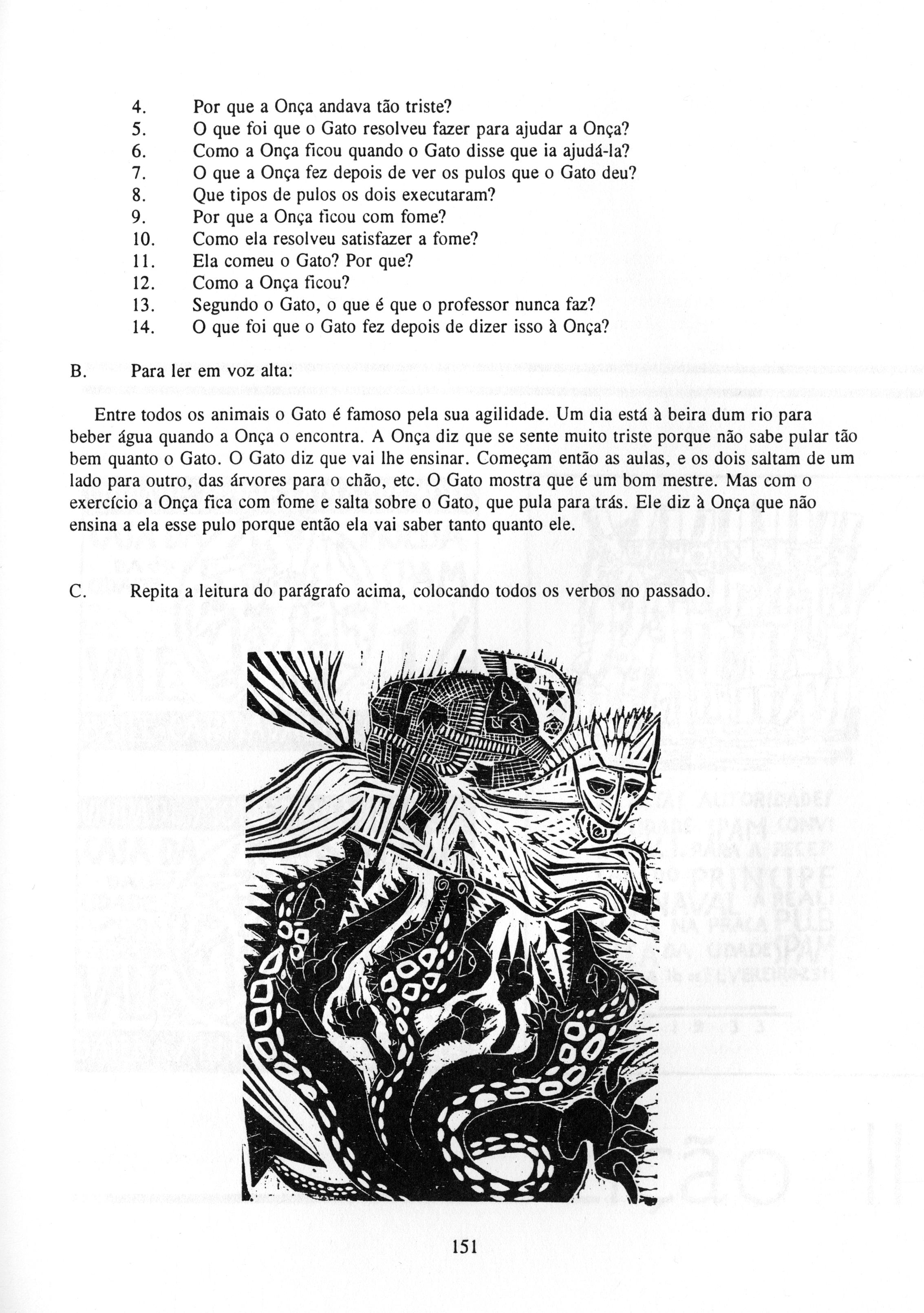 4. Por que a Onça andava tão triste?
5. O que foi que o Gato resolveu fazer para ajudar a Onça?
6. Como a Onça ficou quando o Gato disse que ia ajudá-la?
7. O que a Onça fez depois de ver os pulos que o Gato deu?
8. Que tipos de pulos os dois executaram?
9. Por que a Onça ficou com fome?
10. Como ela resolveu satisfazer a fome?
11. Ela comeu o Gato? Por que?
12. Como a Onça ficou?
13. Segundo o Gato, o que é que o professor nunca faz?
14. O que foi que o Gato fez depois de dizer isso à Onça?

B. Para ler em voz alta:

Entre todos os animais o Gato é famoso pela sua agilidade. Um dia está à beira dum rio para beber água quando a Onça o encontra. A Onça diz que se sente muito triste porque não sabe pular tão bem quanto o Gato. O Gato diz que vai lhe ensinar. Começam então as aulas, e os dois saltam de um lado para outro, das árvores para o chão, etc. O Gato mostra que é um bom mestre. Mas com o exercício a Onça fica com fome e salta sobre o Gato, que pula para trás. Ele diz à Onça que não ensina a ela esse pulo porque então ela vai saber tanto quanto ele.

C. Repita a leitura do parágrafo acima, colocando todos os verbos no passado.

151